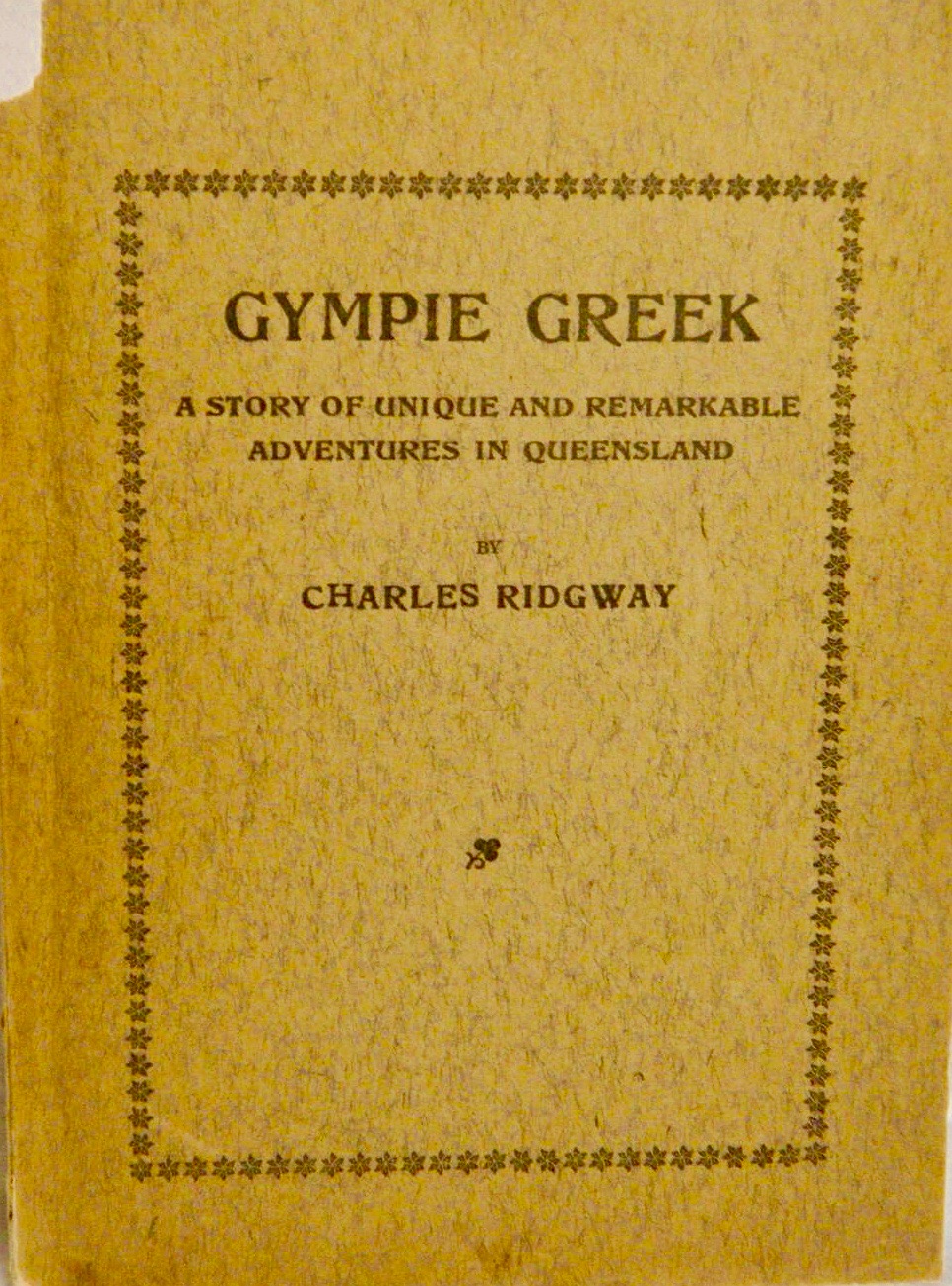 GYMPIE GREEK

A STORY OF UNIQUE AND REMARKABLE ADVENTURES IN QUEENSLAND

BY

CHARLES RIDGWAY